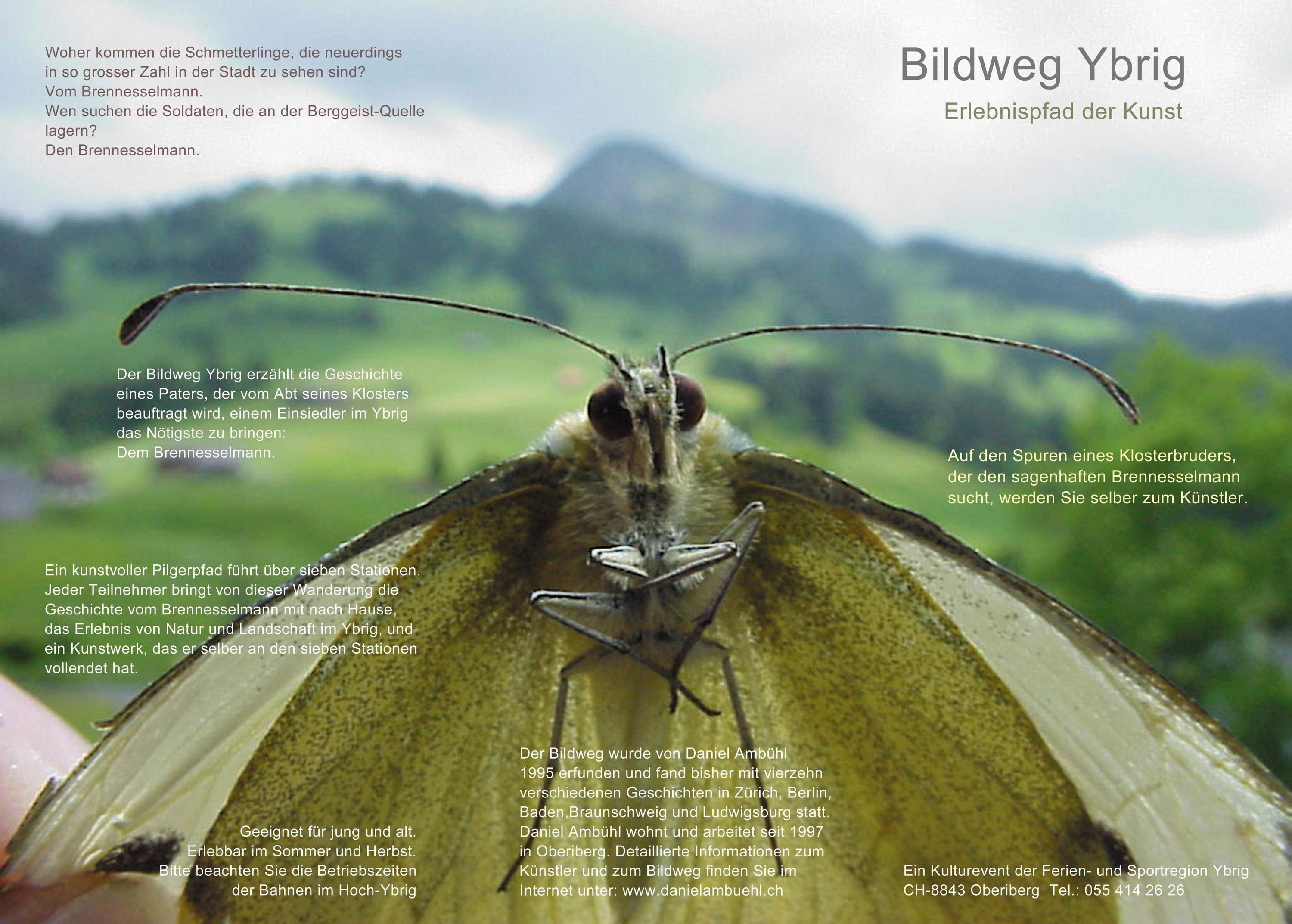 Woher kommen die Schmetterlinge, die neuerdings in so grosser Zahl in der Stadt zu sehen sind?
Vom Brennesselmann.
Wen suchen die Soldaten, die an der Berggeist-Quelle lagern?
Den Brennesselmann.

Bildweg Ybrig

Erlebnispfad der Kunst

Der Bildweg Ybrig erzählt die Geschichte eines Paters, der vom Abt seines Klosters beauftragt wird, einem Einsiedler im Ybrig das Nötigste zu bringen:
Dem Brennesselmann.

Auf den Spuren eines Klosterbruders, der den sagenhaften Brennesselmann sucht, werden Sie selber zum Künstler.

Ein kunstvoller Pilgerpfad führt über sieben Stationen. Jeder Teilnehmer bringt von dieser Wanderung die Geschichte vom Brennesselmann mit nach Hause, das Erlebnis von Natur und Landschaft im Ybrig, und ein Kunstwerk, das er selber an den sieben Stationen vollendet hat.

Geeignet für jung und alt.
Erlebbar im Sommer und Herbst.
Bitte beachten Sie die Betriebszeiten der Bahnen im Hoch-Ybrig

Der Bildweg wurde von Daniel Ambühl 1995 erfunden und fand bisher mit vierzehn verschiedenen Geschichten in Zürich, Berlin, Baden,Braunschweig und Ludwigsburg statt. Daniel Ambühl wohnt und arbeitet seit 1997 in Oberiberg. Detaillierte Informationen zum Künstler und zum Bildweg finden Sie im Internet unter: www.danielambuehl.ch

Ein Kulturevent der Ferien- und Sportregion Ybrig
CH-8843 Oberiberg Tel.: 055 414 26 26